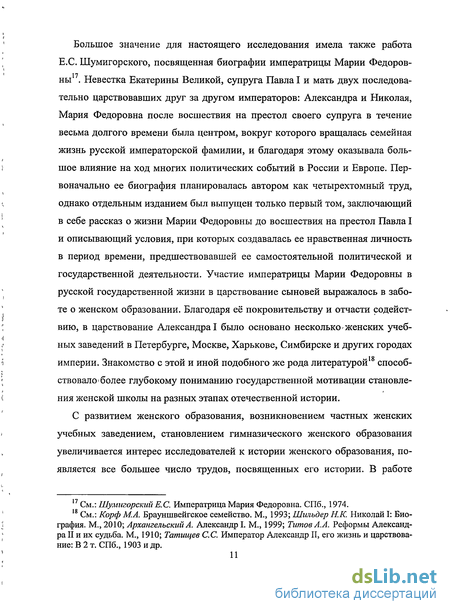 Большое значение для настоящего исследования имела также работа Е.С. Шумигорского, посвященная биографии императрицы Марии Федоровны$^{17}$. Невестка Екатерины Великой, супруга Павла I и мать двух последовательно царствовавших друг за другом императоров: Александра и Николая, Мария Федоровна после восшествия на престол своего супруга в течение весьма долгого времени была центром, вокруг которого вращалась семейная жизнь русской императорской фамилии, и благодаря этому оказывала большое влияние на ход многих политических событий в России и Европе. Первоначально ее биография планировалась автором как четырехтомный труд, однако отдельным изданием был выпущен только первый том, заключающий в себе рассказ о жизни Марии Федоровны до восшествия на престол Павла I и описывающий условия, при которых создавалась ее нравственная личность в период времени, предшествовавшей ее самостоятельной политической и государственной деятельности. Участие императрицы Марии Федоровны в русской государственной жизни в царствование сыновей выражалось в заботе о женском образовании. Благодаря её покровительству и отчасти содействию, в царствование Александра I было основано несколько женских учебных заведений в Петербурге, Москве, Харькове, Симбирске и других городах империи. Знакомство с этой и иной подобного же рода литературой$^{18}$ способствовало более глубокому пониманию государственной мотивации становления женской школы на разных этапах отечественной истории.

С развитием женского образования, возникновением частных женских учебных заведением, становлением гимназического женского образования увеличивается интерес исследователей к истории женского образования, появляется все большее число трудов, посвященных его истории. В работе

$^{17}$ См.: Шумигорский Е.С. Императрица Мария Федоровна. СПб., 1974.
$^{18}$ См.: Корф М.А. Брауншвейгское семейство. М., 1993; Шильдер Н.К. Николай I: Биография. М., 2010; Архангельский А. Александр I. М., 1999; Титов А.А. Реформы Александра II и их судьба. М., 1910; Татищев С.С. Император Александр II, его жизнь и царствование: В 2 т. СПб., 1903 и др.

11

dsLib.net
библиотека диссертаций